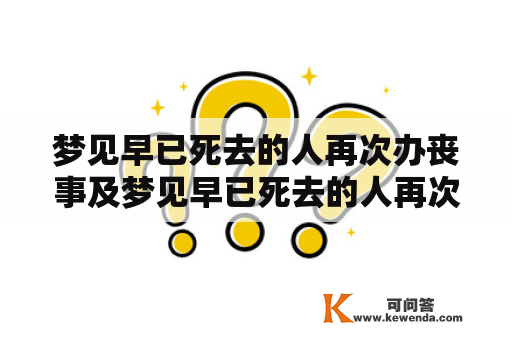 梦见早已死去的人再次办丧事及梦见早已死去的人再次

K 可问答
www.kewenda.com